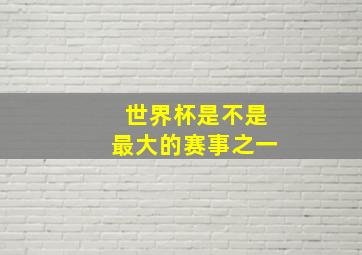 世界杯是不是
最大的赛事之一